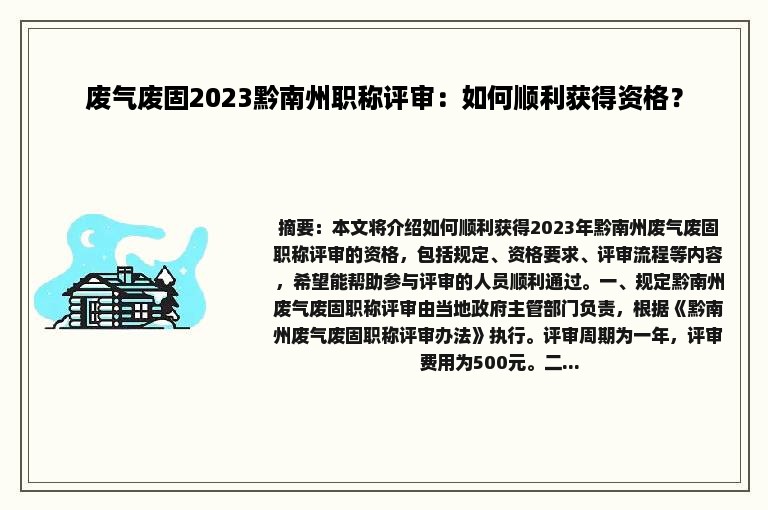 废气废固2023黔南州职称评审：如何顺利获得资格？

摘要：本文将介绍如何顺利获得2023年黔南州废气废固职称评审的资格，包括规定、资格要求、评审流程等内容，希望能帮助参与评审的人员顺利通过。一、规定黔南州废气废固职称评审由当地政府主管部门负责，根据《黔南州废气废固职称评审办法》执行。评审周期为一年，评审费用为500元。二...